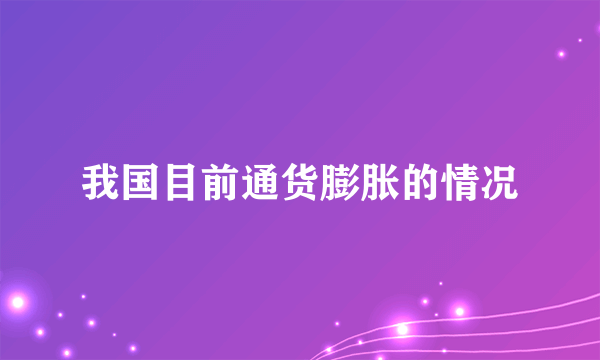 我国目前通货膨胀的情况